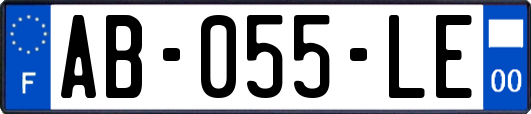 F

AB-055-LE

00